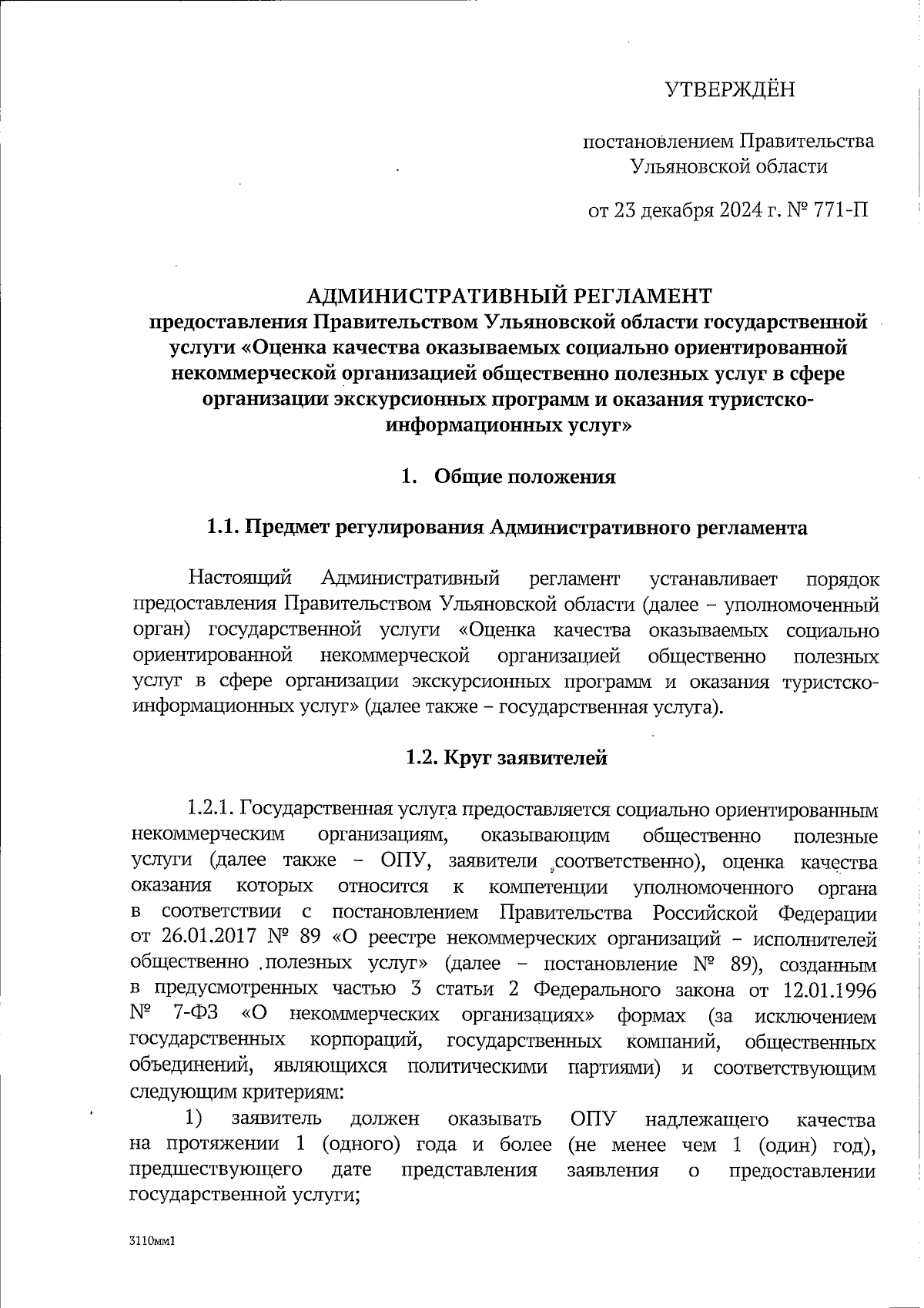 УТВЕРЖДЁН

постановлением Правительства Ульяновской области

от 23 декабря 2024 г. № 771-П

АДМИНИСТРАТИВНЫЙ РЕГЛАМЕНТ
предоставления Правительством Ульяновской области государственной услуги «Оценка качества оказываемых социально ориентированной некоммерческой организацией общественно полезных услуг в сфере организации экскурсионных программ и оказания туристско-информационных услуг»

1. Общие положения

1.1. Предмет регулирования Административного регламента

Настоящий Административный регламент устанавливает порядок предоставления Правительством Ульяновской области (далее – уполномоченный орган) государственной услуги «Оценка качества оказываемых социально ориентированной некоммерческой организацией общественно полезных услуг в сфере организации экскурсионных программ и оказания туристско-информационных услуг» (далее также – государственная услуга).

1.2. Круг заявителей

1.2.1. Государственная услуга предоставляется социально ориентированным некоммерческим организациям, оказывающим общественно полезные услуги (далее также – ОПУ, заявители соответственно), оценка качества оказания которых относится к компетенции уполномоченного органа в соответствии с постановлением Правительства Российской Федерации от 26.01.2017 № 89 «О реестре некоммерческих организаций – исполнителей общественно полезных услуг» (далее – постановление № 89), созданным в предусмотренных частью 3 статьи 2 Федерального закона от 12.01.1996 № 7-ФЗ «О некоммерческих организациях» формах (за исключением государственных корпораций, государственных компаний, общественных объединений, являющихся политическими партиями) и соответствующим следующим критериям:

1) заявитель должен оказывать ОПУ надлежащего качества на протяжении 1 (одного) года и более (не менее чем 1 (один) год), предшествующего дате представления заявления о предоставлении государственной услуги;

3110мм1